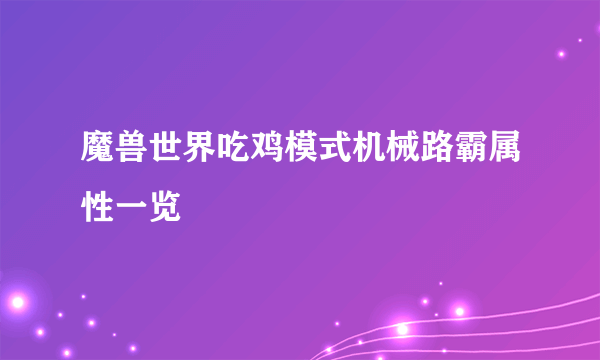 魔兽世界吃鸡模式机械路霸属性一览